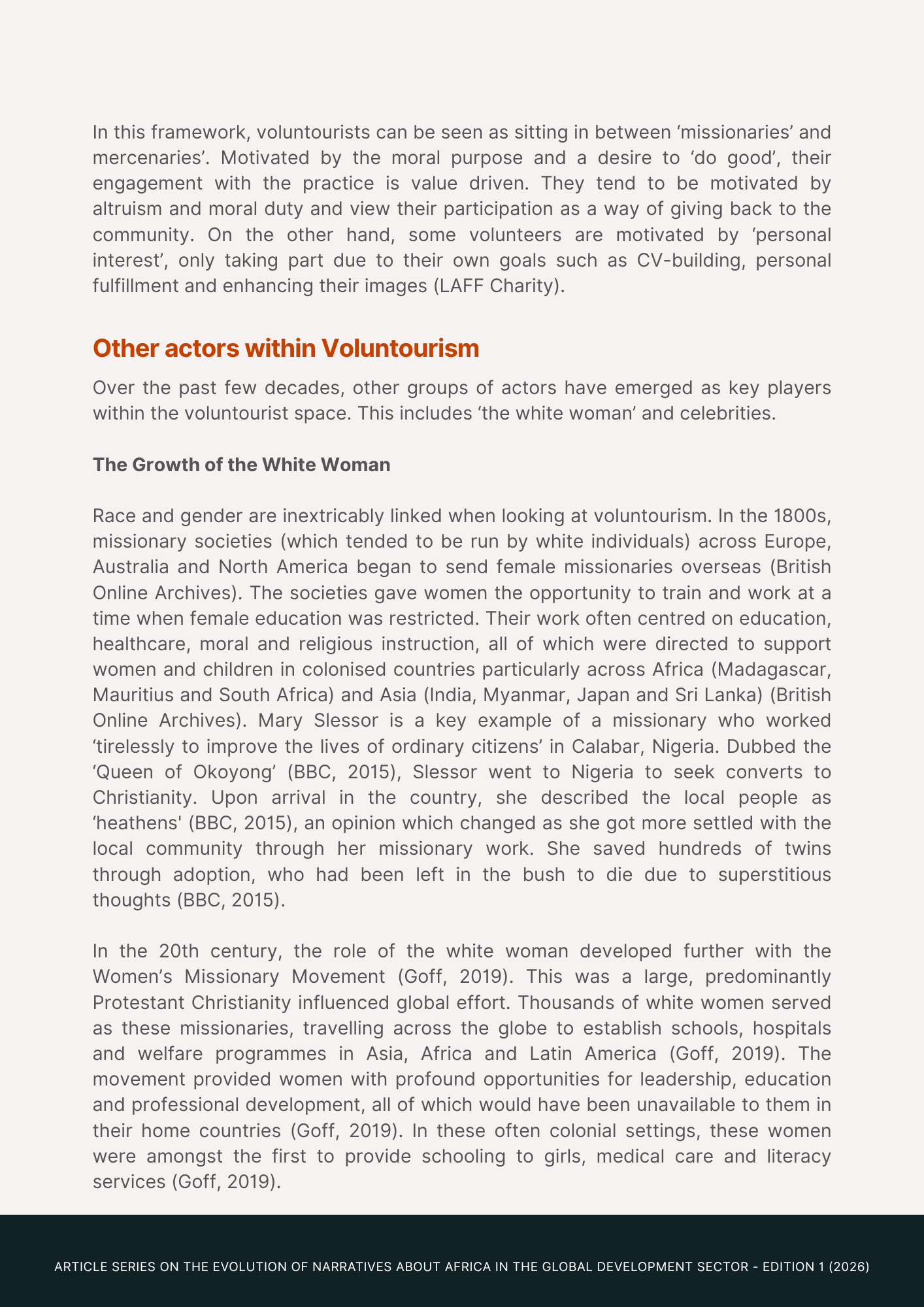 In this framework, voluntourists can be seen as sitting in between ‘missionaries’ and mercenaries’. Motivated by the moral purpose and a desire to ‘do good’, their engagement with the practice is value driven. They tend to be motivated by altruism and moral duty and view their participation as a way of giving back to the community. On the other hand, some volunteers are motivated by ‘personal interest’, only taking part due to their own goals such as CV-building, personal fulfillment and enhancing their images (LAFF Charity).

Other actors within Voluntourism

Over the past few decades, other groups of actors have emerged as key players within the voluntourist space. This includes ‘the white woman’ and celebrities.

The Growth of the White Woman

Race and gender are inextricably linked when looking at voluntourism. In the 1800s, missionary societies (which tended to be run by white individuals) across Europe, Australia and North America began to send female missionaries overseas (British Online Archives). The societies gave women the opportunity to train and work at a time when female education was restricted. Their work often centred on education, healthcare, moral and religious instruction, all of which were directed to support women and children in colonised countries particularly across Africa (Madagascar, Mauritius and South Africa) and Asia (India, Myanmar, Japan and Sri Lanka) (British Online Archives). Mary Slessor is a key example of a missionary who worked ‘tirelessly to improve the lives of ordinary citizens’ in Calabar, Nigeria. Dubbed the ‘Queen of Okoyong’ (BBC, 2015), Slessor went to Nigeria to seek converts to Christianity. Upon arrival in the country, she described the local people as ‘heathens' (BBC, 2015), an opinion which changed as she got more settled with the local community through her missionary work. She saved hundreds of twins through adoption, who had been left in the bush to die due to superstitious thoughts (BBC, 2015).

In the 20th century, the role of the white woman developed further with the Women’s Missionary Movement (Goff, 2019). This was a large, predominantly Protestant Christianity influenced global effort. Thousands of white women served as these missionaries, travelling across the globe to establish schools, hospitals and welfare programmes in Asia, Africa and Latin America (Goff, 2019). The movement provided women with profound opportunities for leadership, education and professional development, all of which would have been unavailable to them in their home countries (Goff, 2019). In these often colonial settings, these women were amongst the first to provide schooling to girls, medical care and literacy services (Goff, 2019).

ARTICLE SERIES ON THE EVOLUTION OF NARRATIVES ABOUT AFRICA IN THE GLOBAL DEVELOPMENT SECTOR - EDITION 1 (2026)